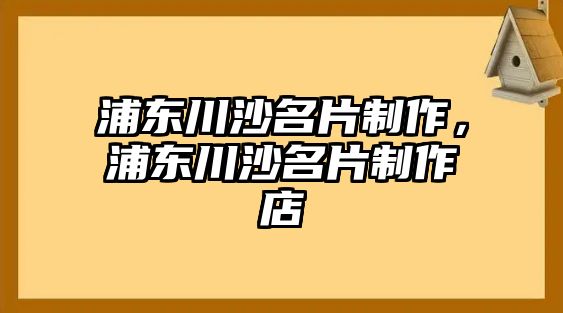 浦东川沙名片制作，浦东川沙名片制作店